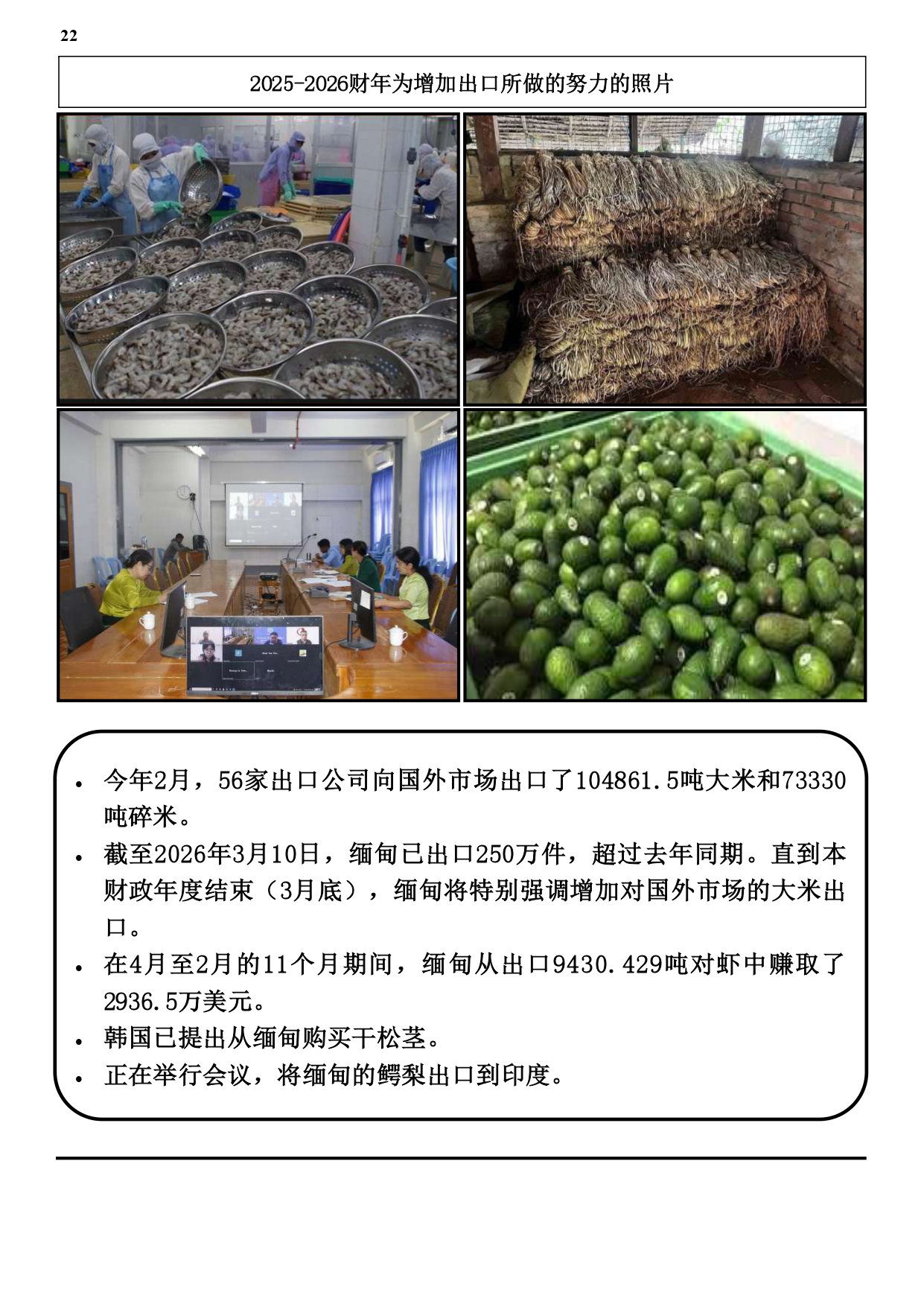 22

2025-2026财年为增加出口所做的努力的照片

- 今年2月，56家出口公司向国外市场出口了104861.5吨大米和73330吨碎米。
- 截至2026年3月10日，缅甸已出口250万件，超过去年同期。直到本财政年度结束（3月底），缅甸将特别强调增加对国外市场的大米出口。
- 在4月至2月的11个月期间，缅甸从出口9430.429吨对虾中赚取了2936.5万美元。
- 韩国已提出从缅甸购买干松茎。
- 正在举行会议，将缅甸的鳄梨出口到印度。